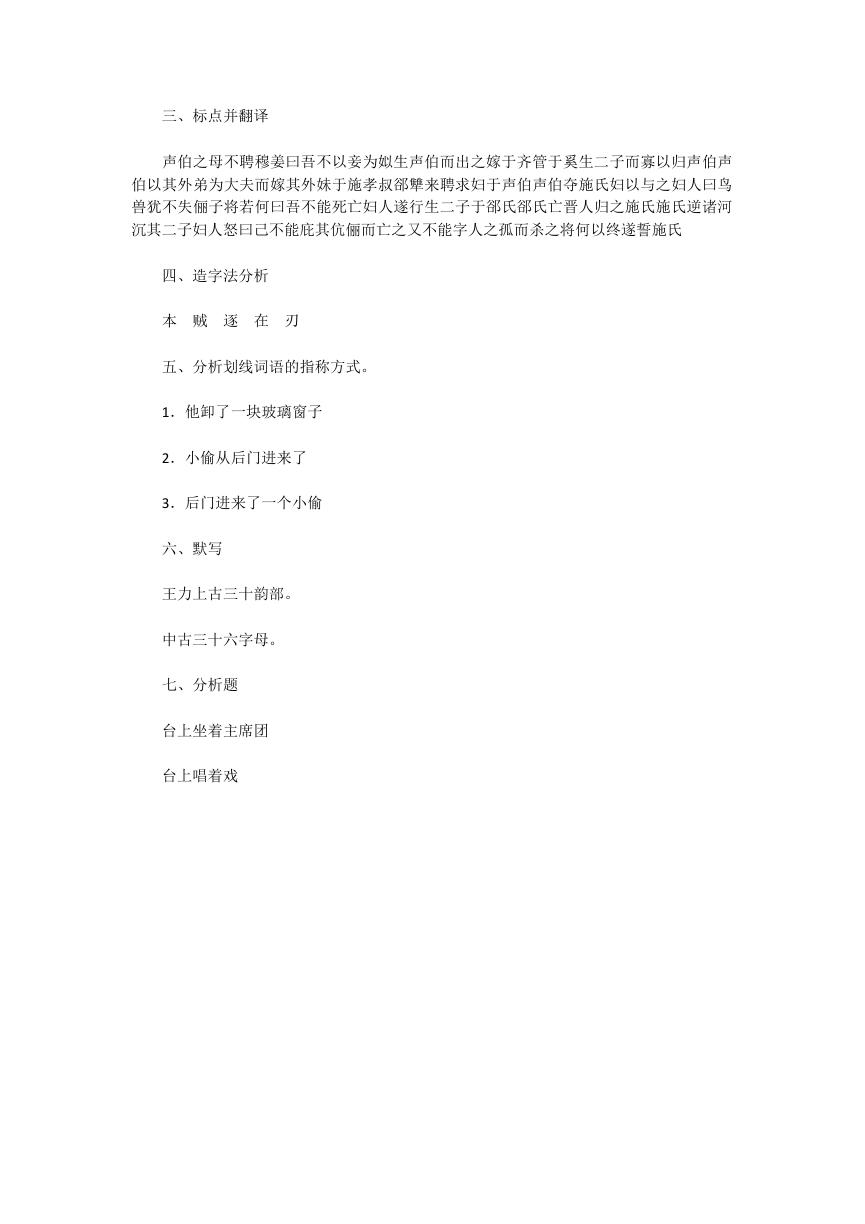 三、标点并翻译

声伯之母不聘穆姜曰吾不以妾为姒生声伯而出之嫁于齐管于奚生二子而寡以归声伯声伯以其外弟为大夫而嫁其外妹于施孝叔郤犨来聘求妇于声伯声伯夺施氏妇以与之妇人曰鸟兽犹不失俪子将若何曰吾不能死亡妇人遂行生二子于郤氏郤氏亡晋人归之施氏施氏逆诸河沉其二子妇人怒曰己不能庇其伉俪而亡之又不能字人之孤而杀之将何以终遂誓施氏

四、造字法分析

本　贼　逐　在　刃

五、分析划线词语的指称方式。

1．他卸了一块玻璃窗子

2．小偷从后门进来了

3．后门进来了一个小偷

六、默写

王力上古三十韵部。

中古三十六字母。

七、分析题

台上坐着主席团

台上唱着戏